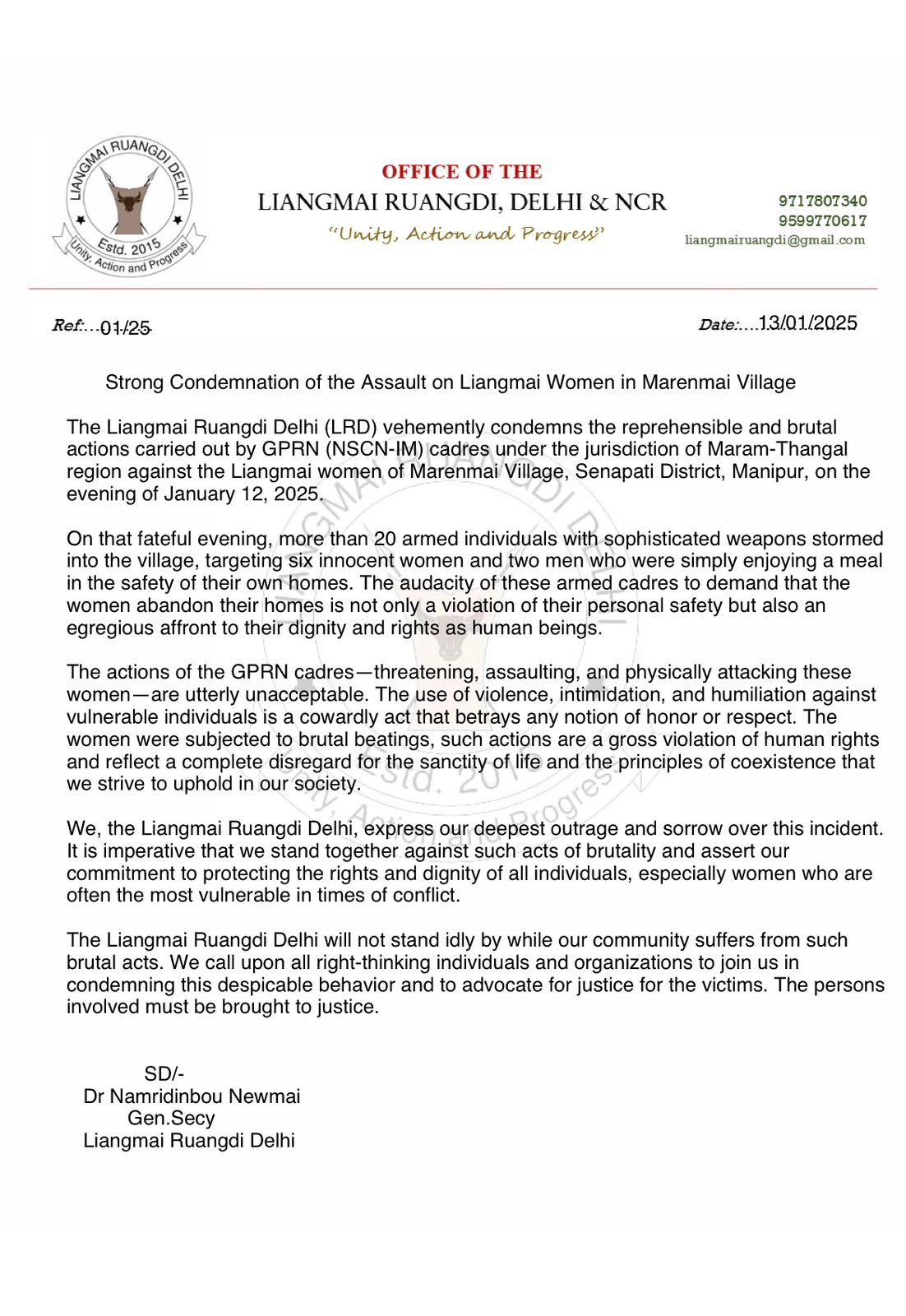 LIANGMAI RUANGDI DELHI
Estd. 2015
Unity, Action and Progress

OFFICE OF THE
LIANGMAI RUANGDI, DELHI & NCR
"Unity, Action and Progress"

9717807340
9599770617
liangmairuangdi@gmail.com

Ref:...01/25

Date:....13/01/2025

Strong Condemnation of the Assault on Liangmai Women in Marenmai Village

The Liangmai Ruangdi Delhi (LRD) vehemently condemns the reprehensible and brutal actions carried out by GPRN (NSCN-IM) cadres under the jurisdiction of Maram-Thangal region against the Liangmai women of Marenmai Village, Senapati District, Manipur, on the evening of January 12, 2025.

On that fateful evening, more than 20 armed individuals with sophisticated weapons stormed into the village, targeting six innocent women and two men who were simply enjoying a meal in the safety of their own homes. The audacity of these armed cadres to demand that the women abandon their homes is not only a violation of their personal safety but also an egregious affront to their dignity and rights as human beings.

The actions of the GPRN cadres—threatening, assaulting, and physically attacking these women—are utterly unacceptable. The use of violence, intimidation, and humiliation against vulnerable individuals is a cowardly act that betrays any notion of honor or respect. The women were subjected to brutal beatings, such actions are a gross violation of human rights and reflect a complete disregard for the sanctity of life and the principles of coexistence that we strive to uphold in our society.

We, the Liangmai Ruangdi Delhi, express our deepest outrage and sorrow over this incident. It is imperative that we stand together against such acts of brutality and assert our commitment to protecting the rights and dignity of all individuals, especially women who are often the most vulnerable in times of conflict.

The Liangmai Ruangdi Delhi will not stand idly by while our community suffers from such brutal acts. We call upon all right-thinking individuals and organizations to join us in condemning this despicable behavior and to advocate for justice for the victims. The persons involved must be brought to justice.

SD/-
Dr Namridinbou Newmai
Gen.Secy
Liangmai Ruangdi Delhi